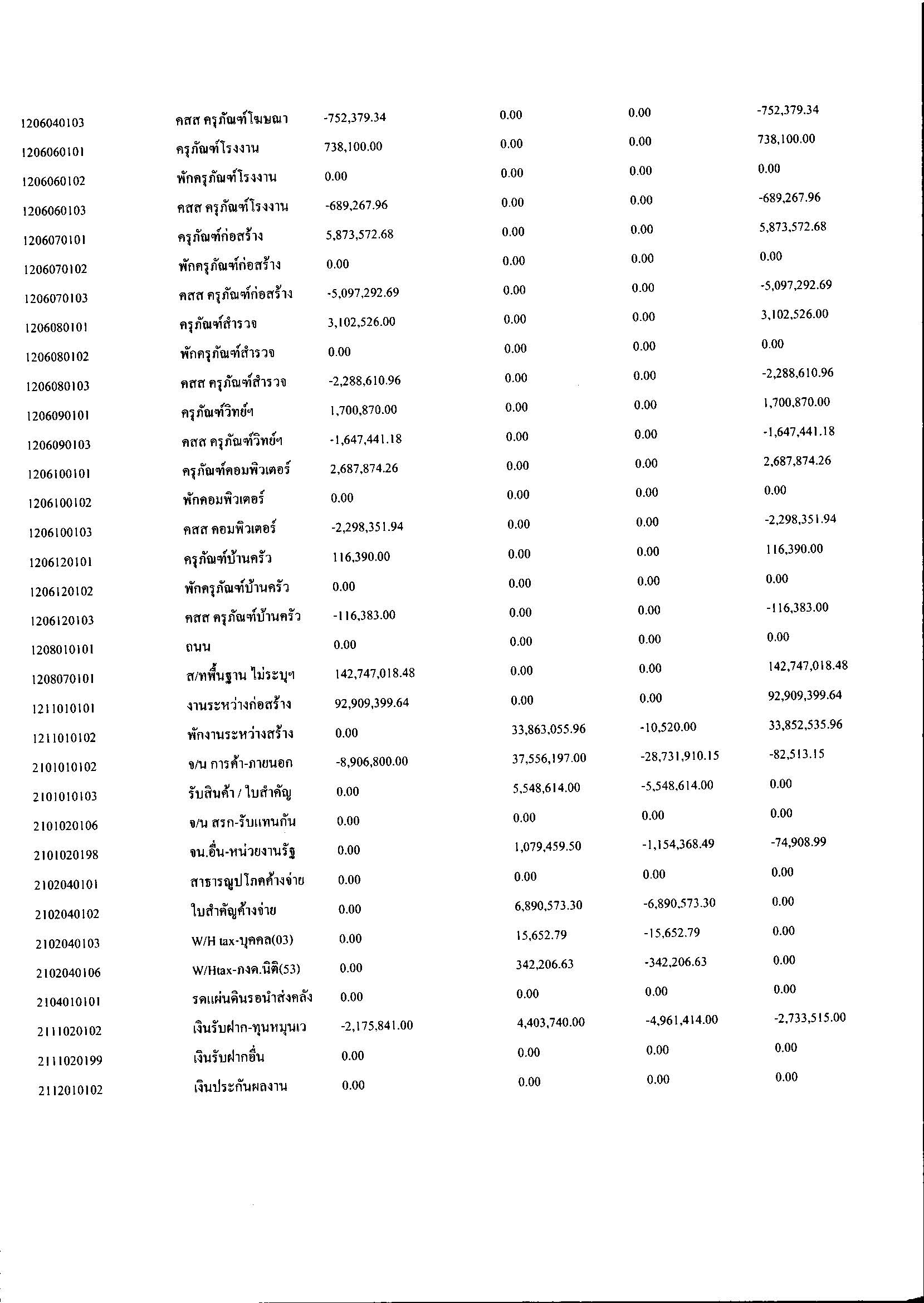 | | | | | | |
|---|---|---|---|---|---|
| 1206040103 | คสส ครุภัณฑ์โฆษณา | -752,379.34 | 0.00 | 0.00 | -752,379.34 |
| 1206060101 | ครุภัณฑ์โรงงาน | 738,100.00 | 0.00 | 0.00 | 738,100.00 |
| 1206060102 | พักครุภัณฑ์โรงงาน | 0.00 | 0.00 | 0.00 | 0.00 |
| 1206060103 | คสส ครุภัณฑ์โรงงาน | -689,267.96 | 0.00 | 0.00 | -689,267.96 |
| 1206070101 | ครุภัณฑ์ก่อสร้าง | 5,873,572.68 | 0.00 | 0.00 | 5,873,572.68 |
| 1206070102 | พักครุภัณฑ์ก่อสร้าง | 0.00 | 0.00 | 0.00 | 0.00 |
| 1206070103 | คสส ครุภัณฑ์ก่อสร้าง | -5,097,292.69 | 0.00 | 0.00 | -5,097,292.69 |
| 1206080101 | ครุภัณฑ์สำรวจ | 3,102,526.00 | 0.00 | 0.00 | 3,102,526.00 |
| 1206080102 | พักครุภัณฑ์สำรวจ | 0.00 | 0.00 | 0.00 | 0.00 |
| 1206080103 | คสส ครุภัณฑ์สำรวจ | -2,288,610.96 | 0.00 | 0.00 | -2,288,610.96 |
| 1206090101 | ครุภัณฑ์วิทย์ฯ | 1,700,870.00 | 0.00 | 0.00 | 1,700,870.00 |
| 1206090103 | คสส ครุภัณฑ์วิทย์ฯ | -1,647,441.18 | 0.00 | 0.00 | -1,647,441.18 |
| 1206100101 | ครุภัณฑ์คอมพิวเตอร์ | 2,687,874.26 | 0.00 | 0.00 | 2,687,874.26 |
| 1206100102 | พักคอมพิวเตอร์ | 0.00 | 0.00 | 0.00 | 0.00 |
| 1206100103 | คสส คอมพิวเตอร์ | -2,298,351.94 | 0.00 | 0.00 | -2,298,351.94 |
| 1206120101 | ครุภัณฑ์บ้านครัว | 116,390.00 | 0.00 | 0.00 | 116,390.00 |
| 1206120102 | พักครุภัณฑ์บ้านครัว | 0.00 | 0.00 | 0.00 | 0.00 |
| 1206120103 | คสส ครุภัณฑ์บ้านครัว | -116,383.00 | 0.00 | 0.00 | -116,383.00 |
| 1208010101 | ถนน | 0.00 | 0.00 | 0.00 | 0.00 |
| 1208070101 | ส/ทพื้นฐาน ไม่ระบุฯ | 142,747,018.48 | 0.00 | 0.00 | 142,747,018.48 |
| 1211010101 | งานระหว่างก่อสร้าง | 92,909,399.64 | 0.00 | 0.00 | 92,909,399.64 |
| 1211010102 | พักงานระหว่างสร้าง | 0.00 | 33,863,055.96 | -10,520.00 | 33,852,535.96 |
| 2101010102 | จ/น การค้า-ภายนอก | -8,906,800.00 | 37,556,197.00 | -28,731,910.15 | -82,513.15 |
| 2101010103 | รับสินค้า / ใบสำคัญ | 0.00 | 5,548,614.00 | -5,548,614.00 | 0.00 |
| 2101020106 | จ/น สรก-รับแทนกัน | 0.00 | 0.00 | 0.00 | 0.00 |
| 2101020198 | จน.อื่น-หน่วยงานรัฐ | 0.00 | 1,079,459.50 | -1,154,368.49 | -74,908.99 |
| 2102040101 | สาธารณูปโภคค้างจ่าย | 0.00 | 0.00 | 0.00 | 0.00 |
| 2102040102 | ใบสำคัญค้างจ่าย | 0.00 | 6,890,573.30 | -6,890,573.30 | 0.00 |
| 2102040103 | W/H tax-บุคคล(03) | 0.00 | 15,652.79 | -15,652.79 | 0.00 |
| 2102040106 | W/Htax-ภงด.นิติ(53) | 0.00 | 342,206.63 | -342,206.63 | 0.00 |
| 2104010101 | รดแผ่นดินรอนำส่งคลัง | 0.00 | 0.00 | 0.00 | 0.00 |
| 2111020102 | เงินรับฝาก-ทุนหมุนเว | -2,175,841.00 | 4,403,740.00 | -4,961,414.00 | -2,733,515.00 |
| 2111020199 | เงินรับฝากอื่น | 0.00 | 0.00 | 0.00 | 0.00 |
| 2112010102 | เงินประกันผลงาน | 0.00 | 0.00 | 0.00 | 0.00 |